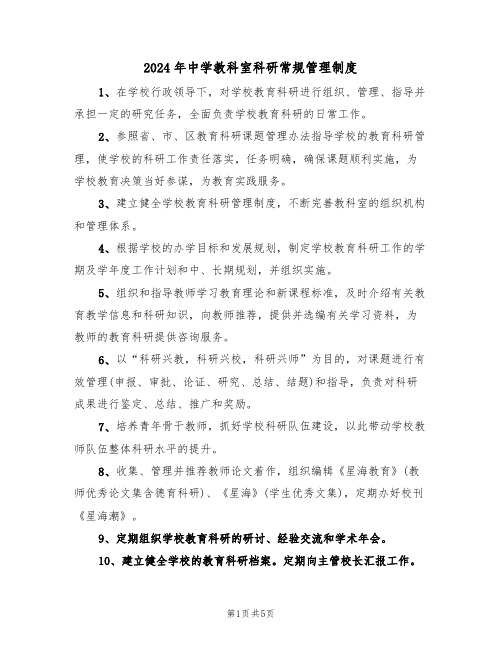 2024年中学教科室科研常规管理制度

1、在学校行政领导下，对学校教育科研进行组织、管理、指导并承担一定的研究任务，全面负责学校教育科研的日常工作。

2、参照省、市、区教育科研课题管理办法指导学校的教育科研管理，使学校的科研工作责任落实，任务明确，确保课题顺利实施，为学校教育决策当好参谋，为教育实践服务。

3、建立健全学校教育科研管理制度，不断完善教科室的组织机构和管理体系。

4、根据学校的办学目标和发展规划，制定学校教育科研工作的学期及学年度工作计划和中、长期规划，并组织实施。

5、组织和指导教师学习教育理论和新课程标准，及时介绍有关教育教学信息和科研知识，向教师推荐，提供并选编有关学习资料，为教师的教育科研提供咨询服务。

6、以“科研兴教，科研兴校，科研兴师”为目的，对课题进行有效管理(申报、审批、论证、研究、总结、结题)和指导，负责对科研成果进行鉴定、总结、推广和奖励。

7、培养青年骨干教师，抓好学校科研队伍建设，以此带动学校教师队伍整体科研水平的提升。

8、收集、管理并推荐教师论文着作，组织编辑《星海教育》(教师优秀论文集含德育科研)、《星海》(学生优秀文集)，定期办好校刊《星海潮》。

9、定期组织学校教育科研的研讨、经验交流和学术年会。

10、建立健全学校的教育科研档案。定期向主管校长汇报工作。

第1页共5页